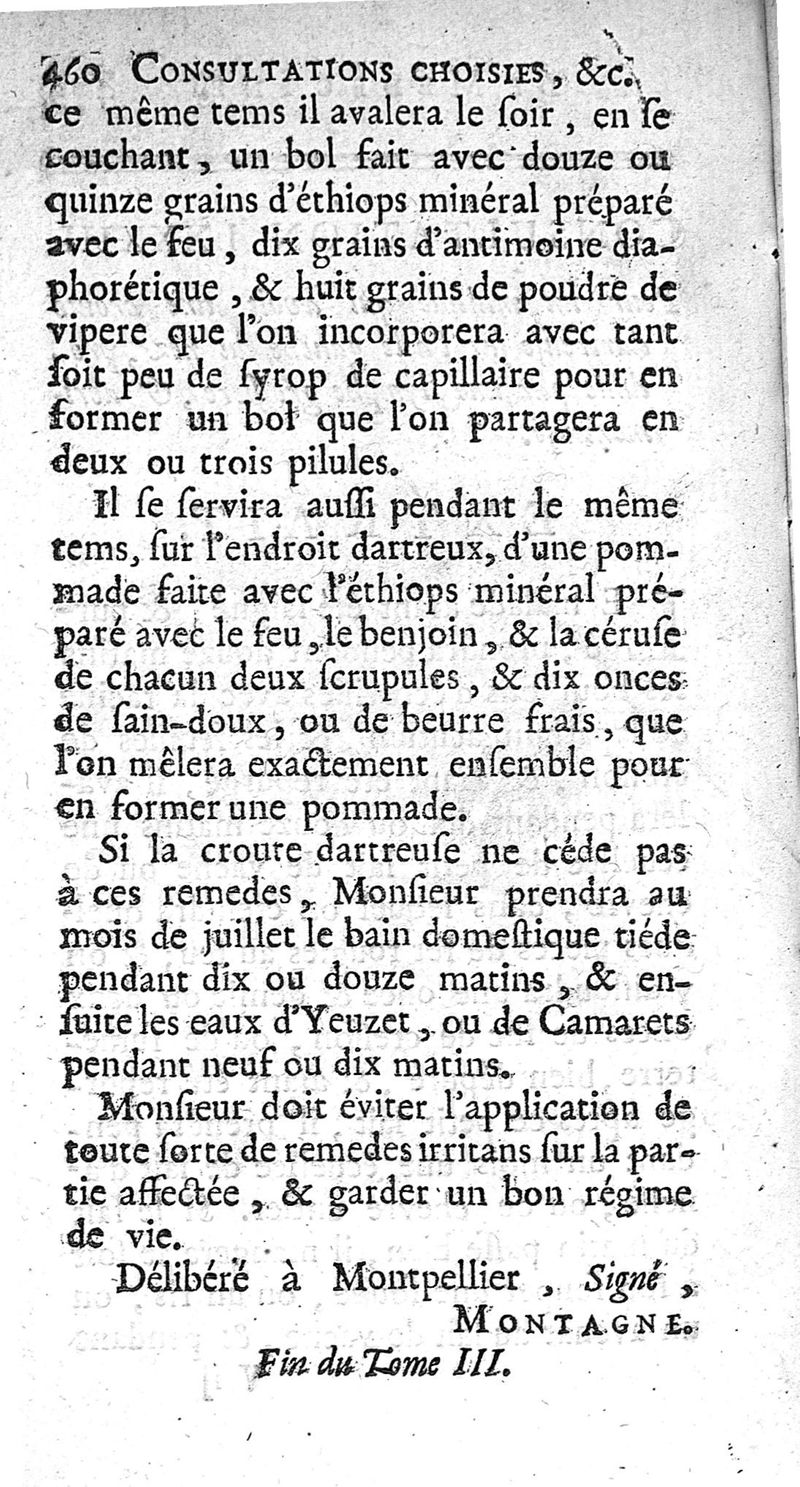 460 CONSULTATIONS CHOISIES, &c.
ce même tems il avalera le ſoir, en ſe couchant, un bol fait avec douze ou quinze grains d'éthiops minéral préparé avec le feu, dix grains d'antimoine diaphorétique, & huit grains de poudre de vipere que l'on incorporera avec tant ſoit peu de ſyrop de capillaire pour en former un bol que l'on partagera en deux ou trois pilules.

Il ſe ſervira auſſi pendant le même tems, ſur l'endroit dartreux, d'une pommade faite avec l'éthiops minéral préparé avec le feu, le benjoin, & la céruſe de chacun deux ſcrupules, & dix onces de ſain-doux, ou de beurre frais, que l'on mêlera exactement enſemble pour en former une pommade.

Si la croute dartreuſe ne céde pas à ces remedes, Monſieur prendra au mois de juillet le bain domeſtique tiéde pendant dix ou douze matins, & enſuite les eaux d'Yeuzet, ou de Camarets pendant neuf ou dix matins.

Monſieur doit éviter l'application de toute ſorte de remedes irritans ſur la partie affectée, & garder un bon régime de vie.

Délibéré à Montpellier, Signé, MONTAGNE.

Fin du Tome III.